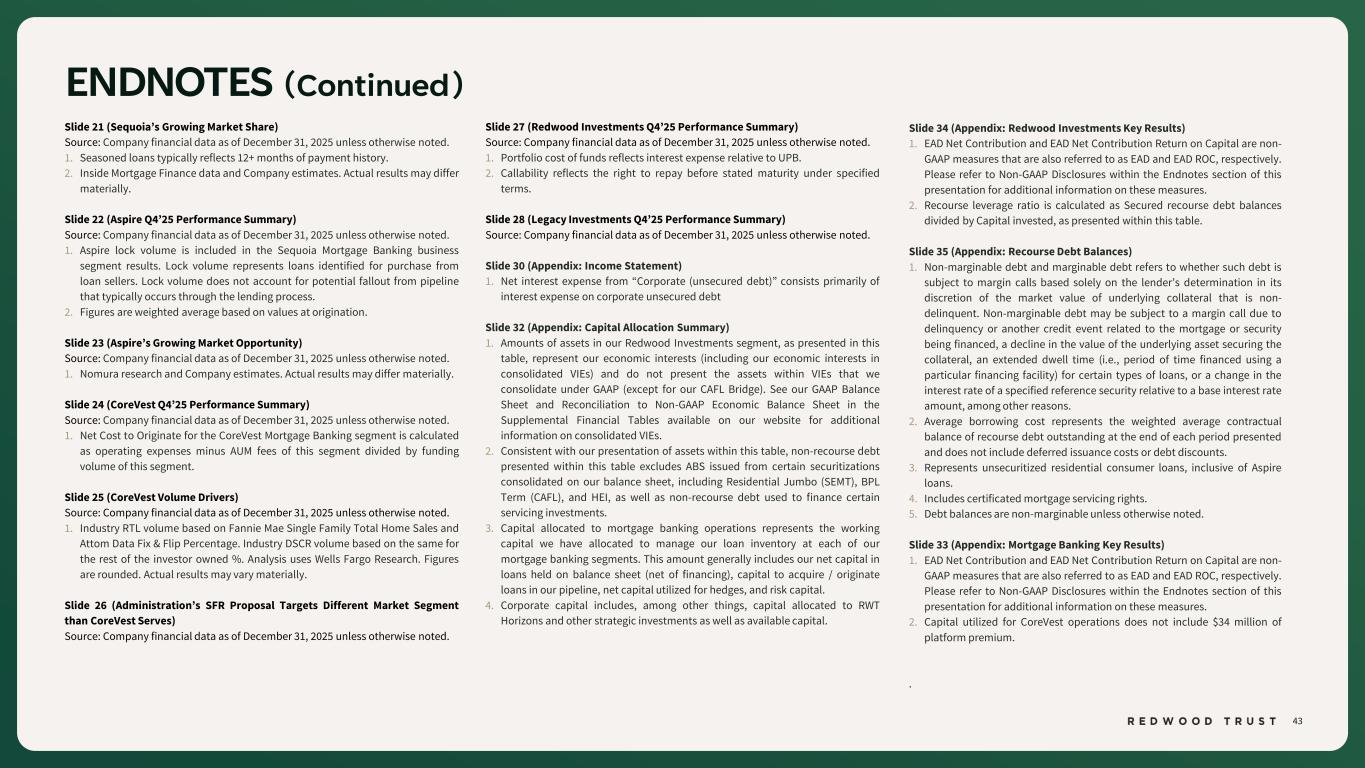 ENDNOTES (Continued)

Slide 21 (Sequoia's Growing Market Share)
Source: Company financial data as of December 31, 2025 unless otherwise noted.
1. Seasoned loans typically reflects 12+ months of payment history.
2. Inside Mortgage Finance data and Company estimates. Actual results may differ materially.

Slide 22 (Aspire Q4'25 Performance Summary)
Source: Company financial data as of December 31, 2025 unless otherwise noted.
1. Aspire lock volume is included in the Sequoia Mortgage Banking business segment results. Lock volume represents loans identified for purchase from loan sellers. Lock volume does not account for potential fallout from pipeline that typically occurs through the lending process.
2. Figures are weighted average based on values at origination.

Slide 23 (Aspire's Growing Market Opportunity)
Source: Company financial data as of December 31, 2025 unless otherwise noted.
1. Nomura research and Company estimates. Actual results may differ materially.

Slide 24 (CoreVest Q4'25 Performance Summary)
Source: Company financial data as of December 31, 2025 unless otherwise noted.
1. Net Cost to Originate for the CoreVest Mortgage Banking segment is calculated as operating expenses minus AUM fees of this segment divided by funding volume of this segment.

Slide 25 (CoreVest Volume Drivers)
Source: Company financial data as of December 31, 2025 unless otherwise noted.
1. Industry RTL volume based on Fannie Mae Single Family Total Home Sales and Attom Data Fix & Flip Percentage. Industry DSCR volume based on the same for the rest of the investor owned %. Analysis uses Wells Fargo Research. Figures are rounded. Actual results may vary materially.

Slide 26 (Administration's SFR Proposal Targets Different Market Segment than CoreVest Serves)
Source: Company financial data as of December 31, 2025 unless otherwise noted.

Slide 27 (Redwood Investments Q4'25 Performance Summary)
Source: Company financial data as of December 31, 2025 unless otherwise noted.
1. Portfolio cost of funds reflects interest expense relative to UPB.
2. Callability reflects the right to repay before stated maturity under specified terms.

Slide 28 (Legacy Investments Q4'25 Performance Summary)
Source: Company financial data as of December 31, 2025 unless otherwise noted.

Slide 30 (Appendix: Income Statement)
1. Net interest expense from "Corporate (unsecured debt)" consists primarily of interest expense on corporate unsecured debt

Slide 32 (Appendix: Capital Allocation Summary)
1. Amounts of assets in our Redwood Investments segment, as presented in this table, represent our economic interests (including our economic interests in consolidated VIEs) and do not present the assets within VIEs that we consolidate under GAAP (except for our CAFL Bridge). See our GAAP Balance Sheet and Reconciliation to Non-GAAP Economic Balance Sheet in the Supplemental Financial Tables available on our website for additional information on consolidated VIEs.
2. Consistent with our presentation of assets within this table, non-recourse debt presented within this table excludes ABS issued from certain securitizations consolidated on our balance sheet, including Residential Jumbo (SEMT), BPL Term (CAFL), and HEI, as well as non-recourse debt used to finance certain servicing investments.
3. Capital allocated to mortgage banking operations represents the working capital we have allocated to manage our loan inventory at each of our mortgage banking segments. This amount generally includes our net capital in loans held on balance sheet (net of financing), capital to acquire / originate loans in our pipeline, net capital utilized for hedges, and risk capital.
4. Corporate capital includes, among other things, capital allocated to RWT Horizons and other strategic investments as well as available capital.

Slide 34 (Appendix: Redwood Investments Key Results)
1. EAD Net Contribution and EAD Net Contribution Return on Capital are non-GAAP measures that are also referred to as EAD and EAD ROC, respectively. Please refer to Non-GAAP Disclosures within the Endnotes section of this presentation for additional information on these measures.
2. Recourse leverage ratio is calculated as Secured recourse debt balances divided by Capital invested, as presented within this table.

Slide 35 (Appendix: Recourse Debt Balances)
1. Non-marginable debt and marginable debt refers to whether such debt is subject to margin calls based solely on the lender's determination in its discretion of the market value of underlying collateral that is non-delinquent. Non-marginable debt may be subject to a margin call due to delinquency or another credit event related to the mortgage or security being financed, a decline in the value of the underlying asset securing the collateral, an extended dwell time (i.e., period of time financed using a particular financing facility) for certain types of loans, or a change in the interest rate of a specified reference security relative to a base interest rate amount, among other reasons.
2. Average borrowing cost represents the weighted average contractual balance of recourse debt outstanding at the end of each period presented and does not include deferred issuance costs or debt discounts.
3. Represents unsecuritized residential consumer loans, inclusive of Aspire loans.
4. Includes certificated mortgage servicing rights.
5. Debt balances are non-marginable unless otherwise noted.

Slide 33 (Appendix: Mortgage Banking Key Results)
1. EAD Net Contribution and EAD Net Contribution Return on Capital are non-GAAP measures that are also referred to as EAD and EAD ROC, respectively. Please refer to Non-GAAP Disclosures within the Endnotes section of this presentation for additional information on these measures.
2. Capital utilized for CoreVest operations does not include $34 million of platform premium.

.

REDWOOD TRUST 43